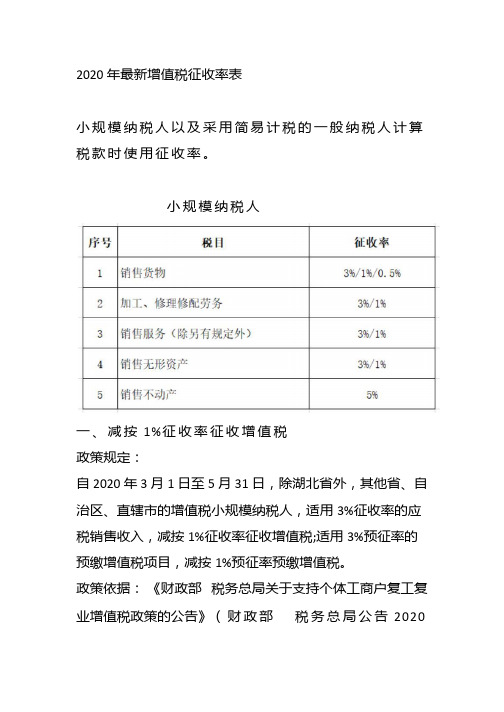 2020 年最新增值税征收率表

小规模纳税人以及采用简易计税的一般纳税人计算税款时使用征收率。

小规模纳税人

| 序号 | 税目 | 征收率 |
|---|---|---|
| 1 | 销售货物 | 3%/1%/0.5% |
| 2 | 加工、修理修配劳务 | 3%/1% |
| 3 | 销售服务（除另有规定外） | 3%/1% |
| 4 | 销售无形资产 | 3%/1% |
| 5 | 销售不动产 | 5% |

一、减按 1%征收率征收增值税

政策规定：

自 2020 年 3 月 1 日至 5 月 31 日，除湖北省外，其他省、自治区、直辖市的增值税小规模纳税人，适用 3%征收率的应税销售收入，减按 1%征收率征收增值税;适用 3%预征率的预缴增值税项目，减按 1%预征率预缴增值税。

政策依据：《财政部 税务总局关于支持个体工商户复工复业增值税政策的公告》（财政部 税务总局公告 2020